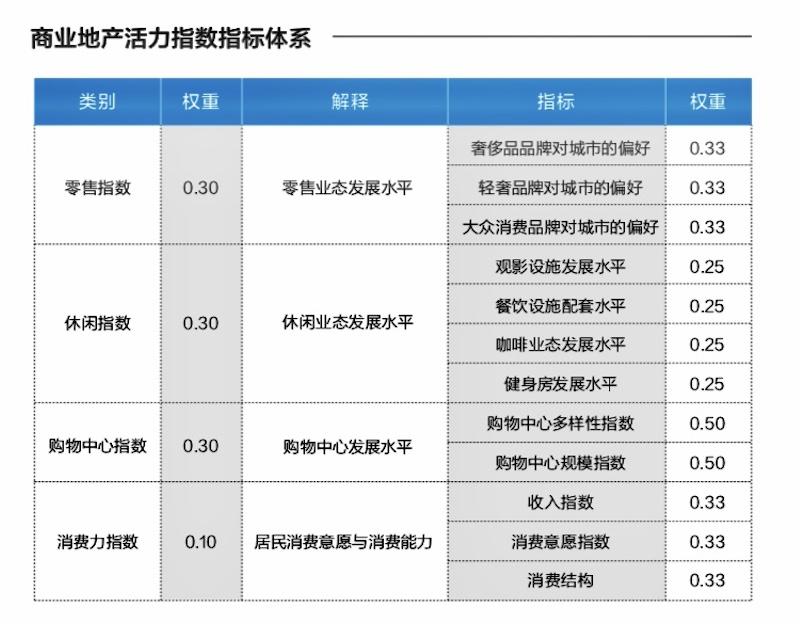 商业地产活力指数指标体系

| 类别 | 权重 | 解释 | 指标 | 权重 |
|---|---|---|---|---|
| 零售指数 | 0.30 | 零售业态发展水平 | 奢侈品品牌对城市的偏好 | 0.33 |
| | | | 轻奢品牌对城市的偏好 | 0.33 |
| | | | 大众消费品牌对城市的偏好 | 0.33 |
| 休闲指数 | 0.30 | 休闲业态发展水平 | 观影设施发展水平 | 0.25 |
| | | | 餐饮设施配套水平 | 0.25 |
| | | | 咖啡业态发展水平 | 0.25 |
| | | | 健身房发展水平 | 0.25 |
| 购物中心指数 | 0.30 | 购物中心发展水平 | 购物中心多样性指数 | 0.50 |
| | | | 购物中心规模指数 | 0.50 |
| 消费力指数 | 0.10 | 居民消费意愿与消费能力 | 收入指数 | 0.33 |
| | | | 消费意愿指数 | 0.33 |
| | | | 消费结构 | 0.33 |